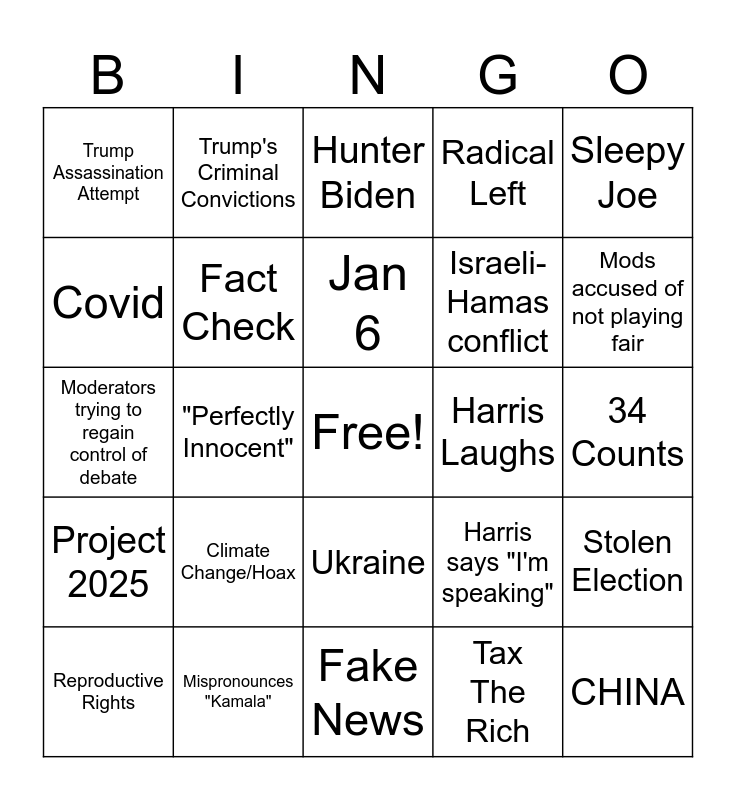 | B | I | N | G | O |
|---|---|---|---|---|
| Trump Assassination Attempt | Trump's Criminal Convictions | Hunter Biden | Radical Left | Sleepy Joe |
| Covid | Fact Check | Jan 6 | Israeli-Hamas conflict | Mods accused of not playing fair |
| Moderators trying to regain control of debate | "Perfectly Innocent" | Free! | Harris Laughs | 34 Counts |
| Project 2025 | Climate Change/Hoax | Ukraine | Harris says "I'm speaking" | Stolen Election |
| Reproductive Rights | Mispronounces "Kamala" | Fake News | Tax The Rich | CHINA |